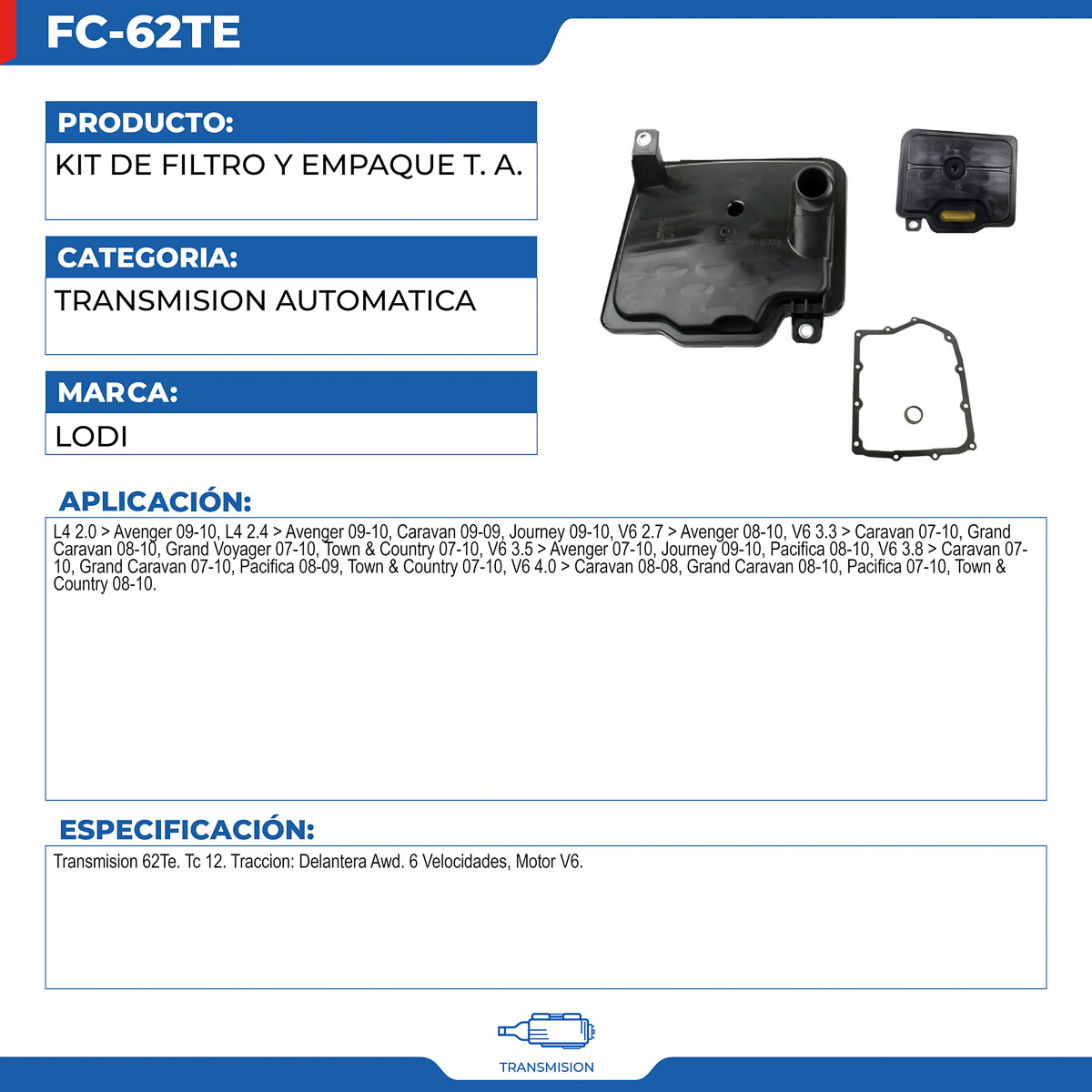 FC-62TE

PRODUCTO:

KIT DE FILTRO Y EMPAQUE T. A.

CATEGORIA:

TRANSMISION AUTOMATICA

MARCA:

LODI

APLICACIÓN:

L4 2.0 > Avenger 09-10, L4 2.4 > Avenger 09-10, Caravan 09-09, Journey 09-10, V6 2.7 > Avenger 08-10, V6 3.3 > Caravan 07-10, Grand Caravan 08-10, Grand Voyager 07-10, Town & Country 07-10, V6 3.5 > Avenger 07-10, Journey 09-10, Pacifica 08-10, V6 3.8 > Caravan 07-10, Grand Caravan 07-10, Pacifica 08-09, Town & Country 07-10, V6 4.0 > Caravan 08-08, Grand Caravan 08-10, Pacifica 07-10, Town & Country 08-10.

ESPECIFICACIÓN:

Transmision 62Te. Tc 12. Traccion: Delantera Awd. 6 Velocidades, Motor V6.

TRANSMISION